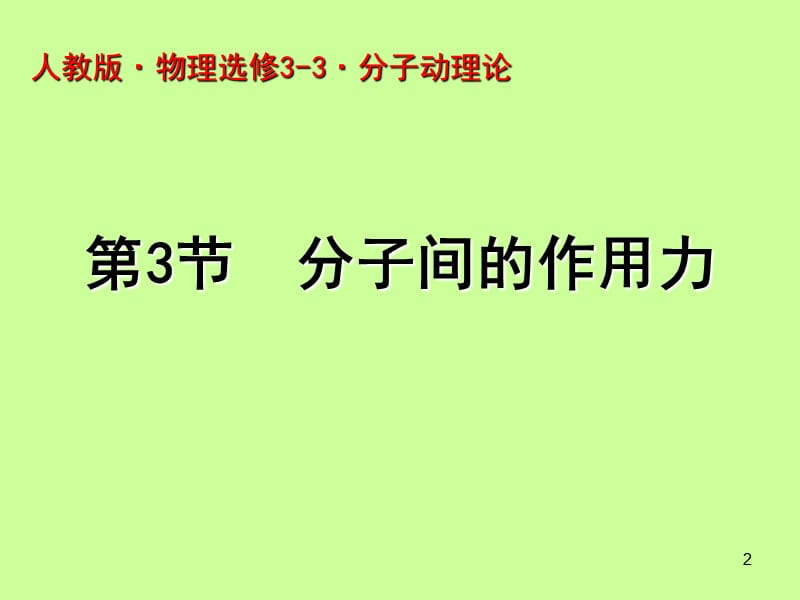 人教版·物理选修3-3·分子动理论

第3节　分子间的作用力

2